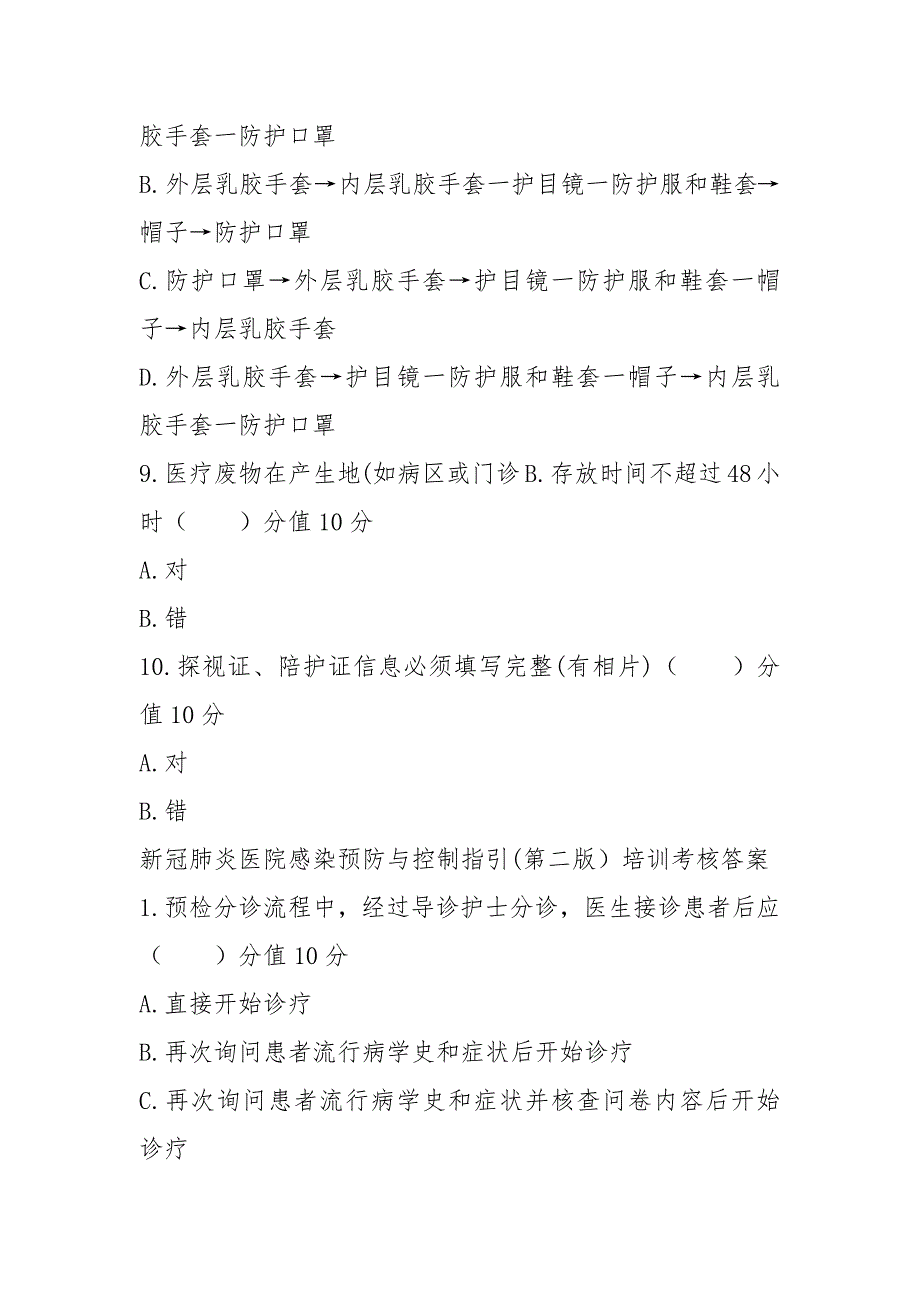 胶手套一防护口罩

B.外层乳胶手套→内层乳胶手套一护目镜一防护服和鞋套→帽子→防护口罩

C.防护口罩→外层乳胶手套→护目镜一防护服和鞋套一帽子→内层乳胶手套

D.外层乳胶手套→护目镜一防护服和鞋套一帽子→内层乳胶手套一防护口罩

9.医疗废物在产生地(如病区或门诊B.存放时间不超过48小时（　　）分值10分

A.对

B.错

10.探视证、陪护证信息必须填写完整(有相片)（　　）分值10分

A.对

B.错

新冠肺炎医院感染预防与控制指引(第二版）培训考核答案

1.预检分诊流程中，经过导诊护士分诊，医生接诊患者后应（　　）分值10分

A.直接开始诊疗

B.再次询问患者流行病学史和症状后开始诊疗

C.再次询问患者流行病学史和症状并核查问卷内容后开始诊疗